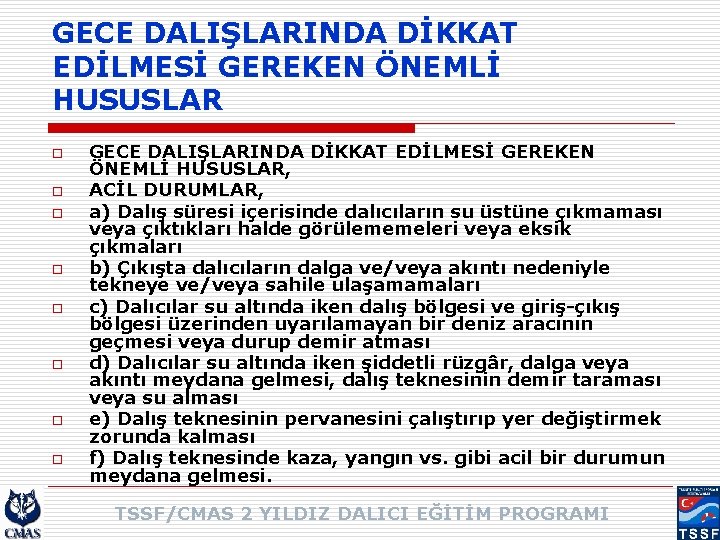 GECE DALIŞLARINDA DİKKAT EDİLMESİ GEREKEN ÖNEMLİ HUSUSLAR

☐ GECE DALIŞLARINDA DİKKAT EDİLMESİ GEREKEN ÖNEMLİ HUSUSLAR,
☐ ACİL DURUMLAR,
☐ a) Dalış süresi içerisinde dalıcıların su üstüne çıkmaması veya çıktıkları halde görülememeleri veya eksik çıkmaları
☐ b) Çıkışta dalıcıların dalga ve/veya akıntı nedeniyle tekneye ve/veya sahile ulaşamamaları
☐ c) Dalıcılar su altında iken dalış bölgesi ve giriş-çıkış bölgesi üzerinden uyarılamayan bir deniz aracının geçmesi veya durup demir atması
☐ d) Dalıcılar su altında iken şiddetli rüzgâr, dalga veya akıntı meydana gelmesi, dalış teknesinin demir taraması veya su alması
☐ e) Dalış teknesinin pervanesini çalıştırıp yer değiştirmek zorunda kalması
☐ f) Dalış teknesinde kaza, yangın vs. gibi acil bir durumun meydana gelmesi.

CMAS

TSSF/CMAS 2 YILDIZ DALICI EĞİTİM PROGRAMI

TSSF